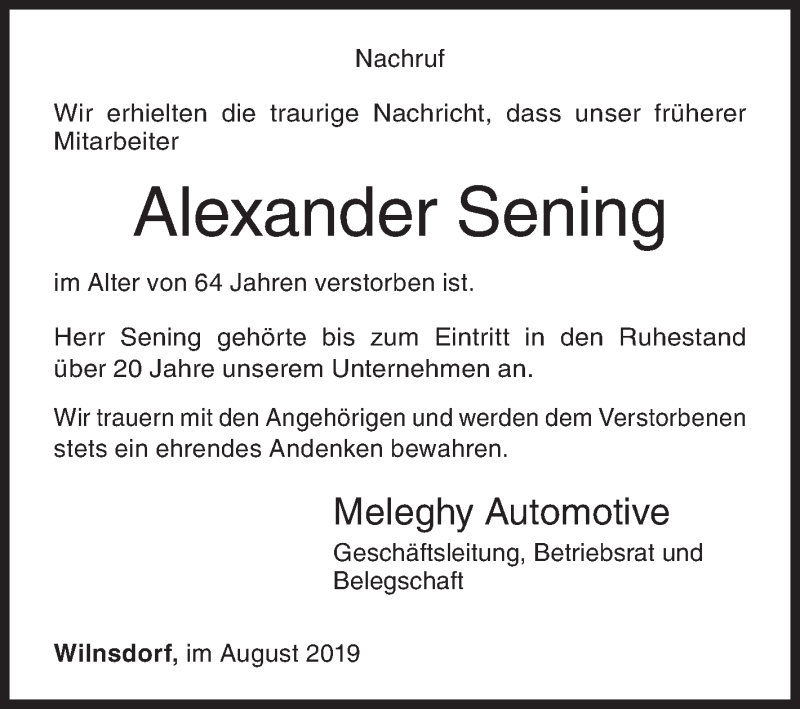 Nachruf

Wir erhielten die traurige Nachricht, dass unser früherer Mitarbeiter

Alexander Sening

im Alter von 64 Jahren verstorben ist.

Herr Sening gehörte bis zum Eintritt in den Ruhestand über 20 Jahre unserem Unternehmen an.

Wir trauern mit den Angehörigen und werden dem Verstorbenen stets ein ehrendes Andenken bewahren.

Meleghy Automotive

Geschäftsleitung, Betriebsrat und Belegschaft

Wilnsdorf, im August 2019